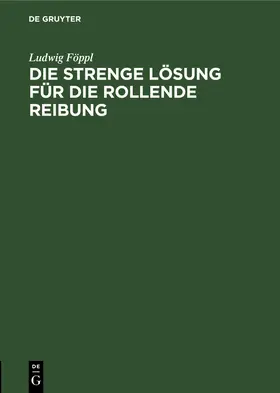 DE GRUYTER

Ludwig Föppl

DIE STRENGE LÖSUNG FÜR DIE ROLLENDE REIBUNG

DE
G